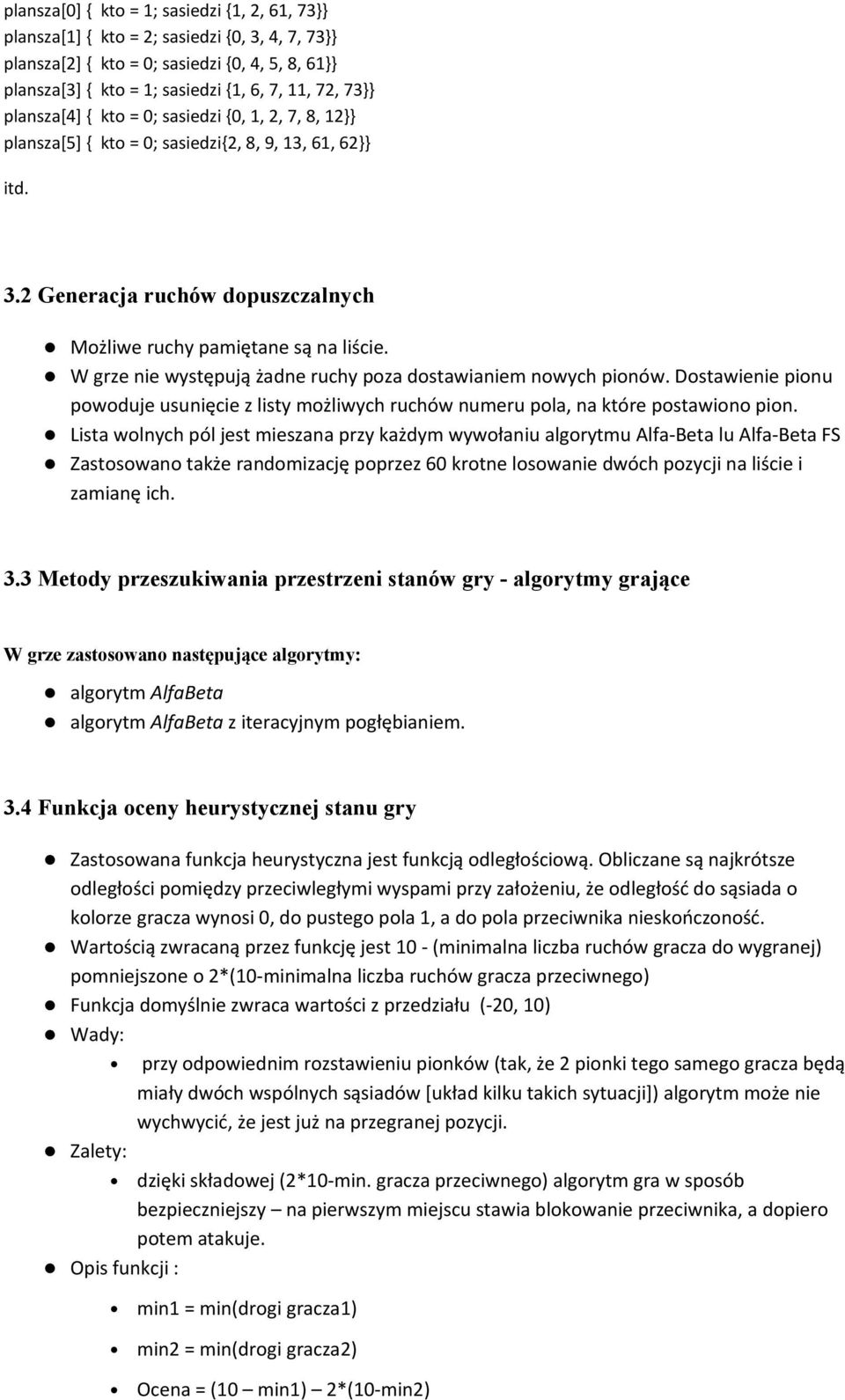 plansza[0] { kto = 1; sasiedzi {1, 2, 61, 73}}
plansza[1] { kto = 2; sasiedzi {0, 3, 4, 7, 73}}
plansza[2] { kto = 0; sasiedzi {0, 4, 5, 8, 61}}
plansza[3] { kto = 1; sasiedzi {1, 6, 7, 11, 72, 73}}
plansza[4] { kto = 0; sasiedzi {0, 1, 2, 7, 8, 12}}
plansza[5] { kto = 0; sasiedzi{2, 8, 9, 13, 61, 62}}

itd.

3.2 Generacja ruchów dopuszczalnych

Możliwe ruchy pamiętane są na liście.

W grze nie występują żadne ruchy poza dostawianiem nowych pionów. Dostawienie pionu powoduje usunięcie z listy możliwych ruchów numeru pola, na które postawiono pion.

Lista wolnych pól jest mieszana przy każdym wywołaniu algorytmu Alfa-Beta lu Alfa-Beta FS

Zastosowano także randomizację poprzez 60 krotne losowanie dwóch pozycji na liście i zamianę ich.

3.3 Metody przeszukiwania przestrzeni stanów gry - algorytmy grające

W grze zastosowano następujące algorytmy:

algorytm AlfaBeta

algorytm AlfaBeta z iteracyjnym pogłębianiem.

3.4 Funkcja oceny heurystycznej stanu gry

Zastosowana funkcja heurystyczna jest funkcją odległościową. Obliczane są najkrótsze odległości pomiędzy przeciwległymi wyspami przy założeniu, że odległość do sąsiada o kolorze gracza wynosi 0, do pustego pola 1, a do pola przeciwnika nieskończoność.

Wartością zwracaną przez funkcję jest 10 - (minimalna liczba ruchów gracza do wygranej) pomniejszone o 2*(10-minimalna liczba ruchów gracza przeciwnego)

Funkcja domyślnie zwraca wartości z przedziału (-20, 10)

Wady:

przy odpowiednim rozstawieniu pionków (tak, że 2 pionki tego samego gracza będą miały dwóch wspólnych sąsiadów [układ kilku takich sytuacji]) algorytm może nie wychwycić, że jest już na przegranej pozycji.

Zalety:

dzięki składowej (2*10-min. gracza przeciwnego) algorytm gra w sposób bezpieczniejszy – na pierwszym miejscu stawia blokowanie przeciwnika, a dopiero potem atakuje.

Opis funkcji :

min1 = min(drogi gracza1)

min2 = min(drogi gracza2)

Ocena = (10 – min1) – 2*(10-min2)